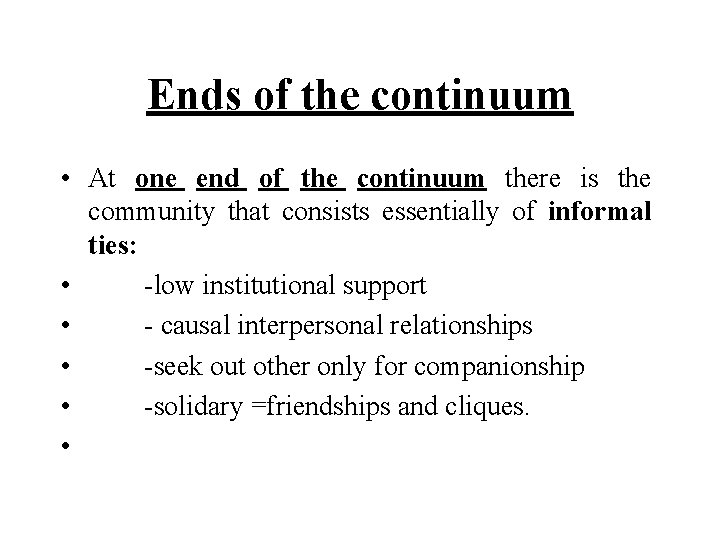 Ends of the continuum

• At one end of the continuum there is the community that consists essentially of informal ties:
• -low institutional support
• - causal interpersonal relationships
• -seek out other only for companionship
• -solidary =friendships and cliques.
•